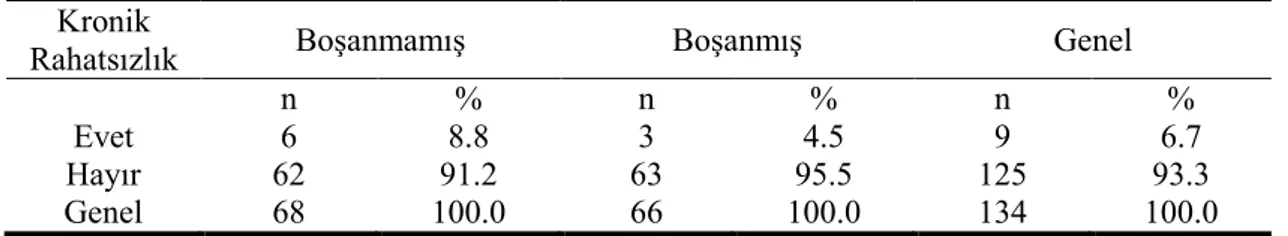 | Kronik Rahatsızlık | Boşanmamış | | Boşanmış | | Genel | |
|---|---|---|---|---|---|---|
| | n | % | n | % | n | % |
| Evet | 6 | 8.8 | 3 | 4.5 | 9 | 6.7 |
| Hayır | 62 | 91.2 | 63 | 95.5 | 125 | 93.3 |
| Genel | 68 | 100.0 | 66 | 100.0 | 134 | 100.0 |